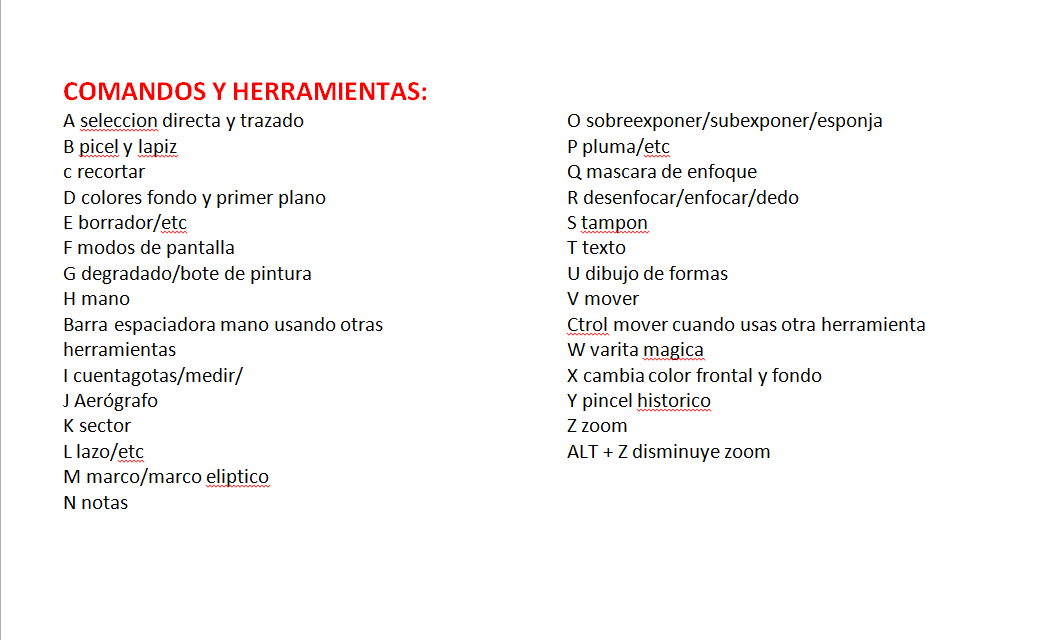 COMANDOS Y HERRAMIENTAS:

A seleccion directa y trazado
B picel y lapiz
c recortar
D colores fondo y primer plano
E borrador/etc
F modos de pantalla
G degradado/bote de pintura
H mano
Barra espaciadora mano usando otras herramientas
I cuentagotas/medir/
J Aerógrafo
K sector
L lazo/etc
M marco/marco eliptico
N notas

O sobreexponer/subexponer/esponja
P pluma/etc
Q mascara de enfoque
R desenfocar/enfocar/dedo
S tampon
T texto
U dibujo de formas
V mover
Ctrol mover cuando usas otra herramienta
W varita magica
X cambia color frontal y fondo
Y pincel historico
Z zoom
ALT + Z disminuye zoom